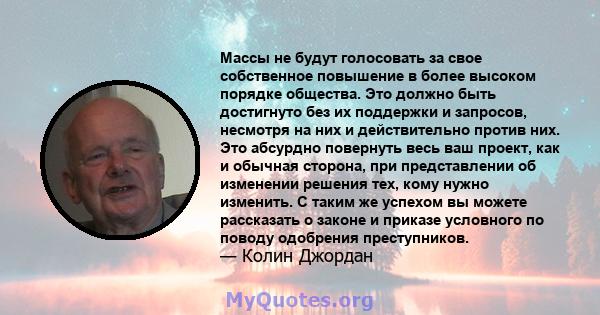 Массы не будут голосовать за свое собственное повышение в более высоком порядке общества. Это должно быть достигнуто без их поддержки и запросов, несмотря на них и действительно против них. Это абсурдно повернуть весь ваш проект, как и обычная сторона, при представлении об изменении решения тех, кому нужно изменить. С таким же успехом вы можете рассказать о законе и приказе условного по поводу одобрения преступников.
— Колин Джордан

MyQuotes.org